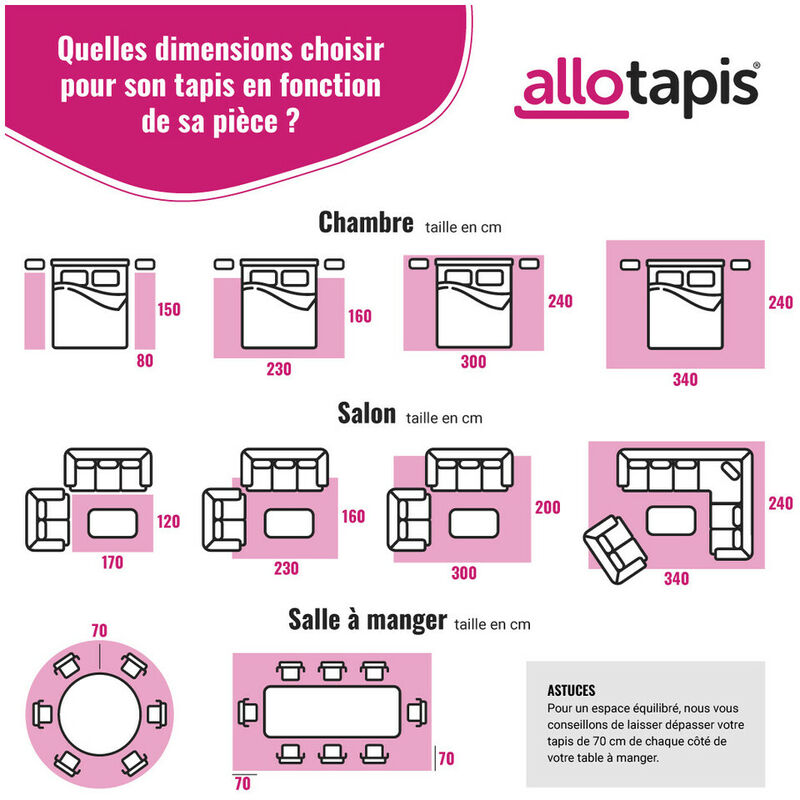 Quelles dimensions choisir pour son tapis en fonction de sa pièce ?

allotapis®

Chambre taille en cm

150
80

160
230

240
300

240
340

Salon taille en cm

120
170

160
230

200
300

240
340

Salle à manger taille en cm

70

70
70

ASTUCES
Pour un espace équilibré, nous vous conseillons de laisser dépasser votre tapis de 70 cm de chaque côté de votre table à manger.